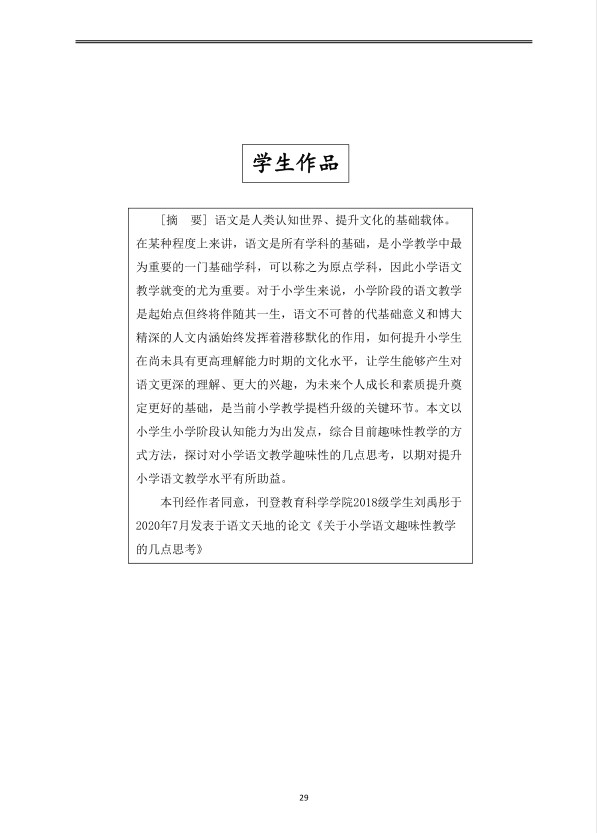 学生作品

［摘　要］语文是人类认知世界、提升文化的基础载体。在某种程度上来讲，语文是所有学科的基础，是小学教学中最为重要的一门基础学科，可以称之为原点学科，因此小学语文教学就变的尤为重要。对于小学生来说，小学阶段的语文教学是起始点但终将伴随其一生，语文不可替的代基础意义和博大精深的人文内涵始终发挥着潜移默化的作用，如何提升小学生在尚未具有更高理解能力时期的文化水平，让学生能够产生对语文更深的理解、更大的兴趣，为未来个人成长和素质提升奠定更好的基础，是当前小学教学提档升级的关键环节。本文以小学生小学阶段认知能力为出发点，综合目前趣味性教学的方式方法，探讨对小学语文教学趣味性的几点思考，以期对提升小学语文教学水平有所助益。

本刊经作者同意，刊登教育科学学院2018级学生刘禹彤于2020年7月发表于语文天地的论文《关于小学语文趣味性教学的几点思考》

29